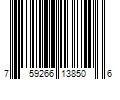 7 59266 13850 6